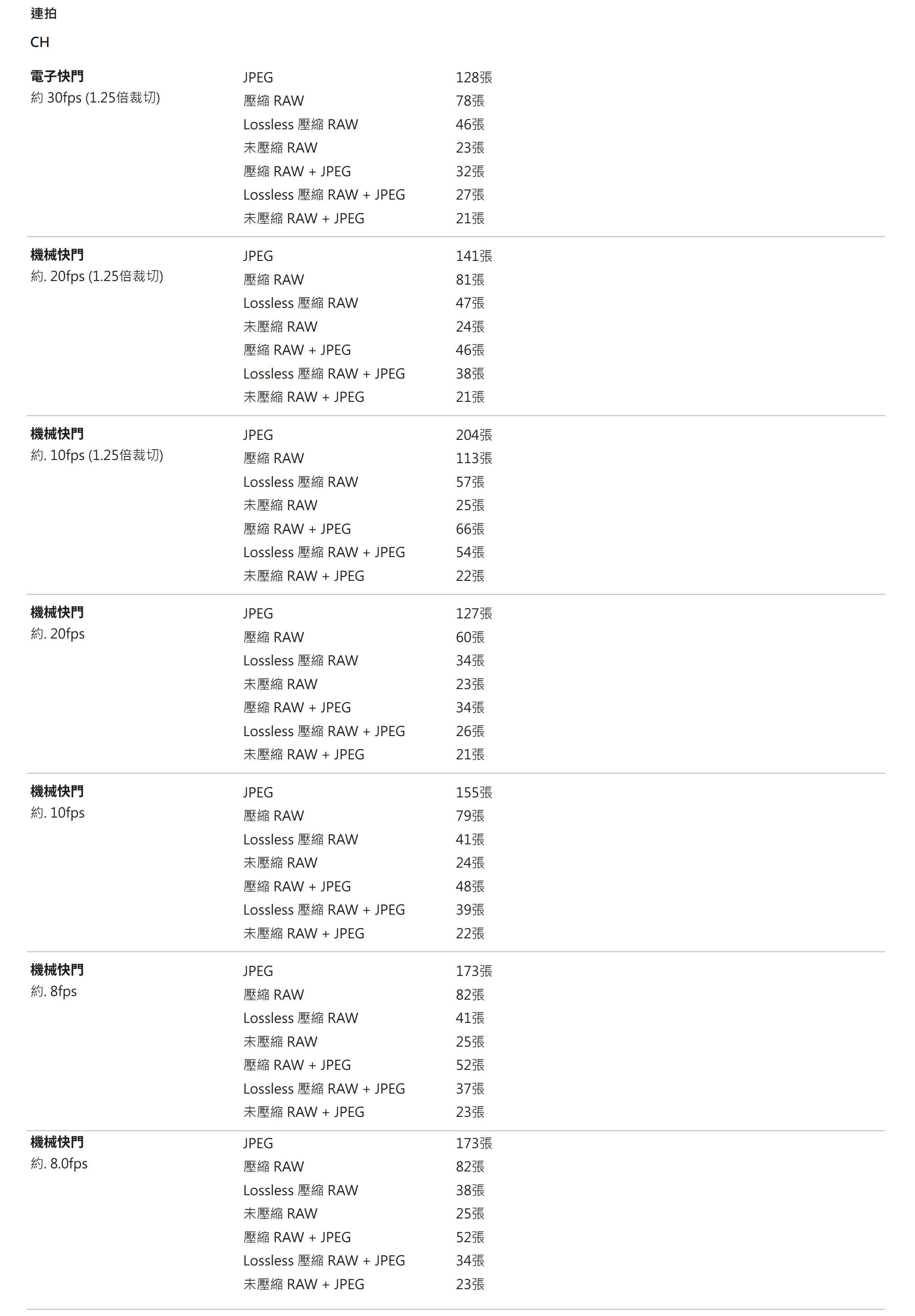 連拍

CH

| | | |
|---|---|---|
| **電子快門** 約 30fps (1.25倍裁切) | JPEG | 128張 |
| | 壓縮 RAW | 78張 |
| | Lossless 壓縮 RAW | 46張 |
| | 未壓縮 RAW | 23張 |
| | 壓縮 RAW + JPEG | 32張 |
| | Lossless 壓縮 RAW + JPEG | 27張 |
| | 未壓縮 RAW + JPEG | 21張 |
| **機械快門** 約. 20fps (1.25倍裁切) | JPEG | 141張 |
| | 壓縮 RAW | 81張 |
| | Lossless 壓縮 RAW | 47張 |
| | 未壓縮 RAW | 24張 |
| | 壓縮 RAW + JPEG | 46張 |
| | Lossless 壓縮 RAW + JPEG | 38張 |
| | 未壓縮 RAW + JPEG | 21張 |
| **機械快門** 約. 10fps (1.25倍裁切) | JPEG | 204張 |
| | 壓縮 RAW | 113張 |
| | Lossless 壓縮 RAW | 57張 |
| | 未壓縮 RAW | 25張 |
| | 壓縮 RAW + JPEG | 66張 |
| | Lossless 壓縮 RAW + JPEG | 54張 |
| | 未壓縮 RAW + JPEG | 22張 |
| **機械快門** 約. 20fps | JPEG | 127張 |
| | 壓縮 RAW | 60張 |
| | Lossless 壓縮 RAW | 34張 |
| | 未壓縮 RAW | 23張 |
| | 壓縮 RAW + JPEG | 34張 |
| | Lossless 壓縮 RAW + JPEG | 26張 |
| | 未壓縮 RAW + JPEG | 21張 |
| **機械快門** 約. 10fps | JPEG | 155張 |
| | 壓縮 RAW | 79張 |
| | Lossless 壓縮 RAW | 41張 |
| | 未壓縮 RAW | 24張 |
| | 壓縮 RAW + JPEG | 48張 |
| | Lossless 壓縮 RAW + JPEG | 39張 |
| | 未壓縮 RAW + JPEG | 22張 |
| **機械快門** 約. 8fps | JPEG | 173張 |
| | 壓縮 RAW | 82張 |
| | Lossless 壓縮 RAW | 41張 |
| | 未壓縮 RAW | 25張 |
| | 壓縮 RAW + JPEG | 52張 |
| | Lossless 壓縮 RAW + JPEG | 37張 |
| | 未壓縮 RAW + JPEG | 23張 |
| **機械快門** 約. 8.0fps | JPEG | 173張 |
| | 壓縮 RAW | 82張 |
| | Lossless 壓縮 RAW | 38張 |
| | 未壓縮 RAW | 25張 |
| | 壓縮 RAW + JPEG | 52張 |
| | Lossless 壓縮 RAW + JPEG | 34張 |
| | 未壓縮 RAW + JPEG | 23張 |